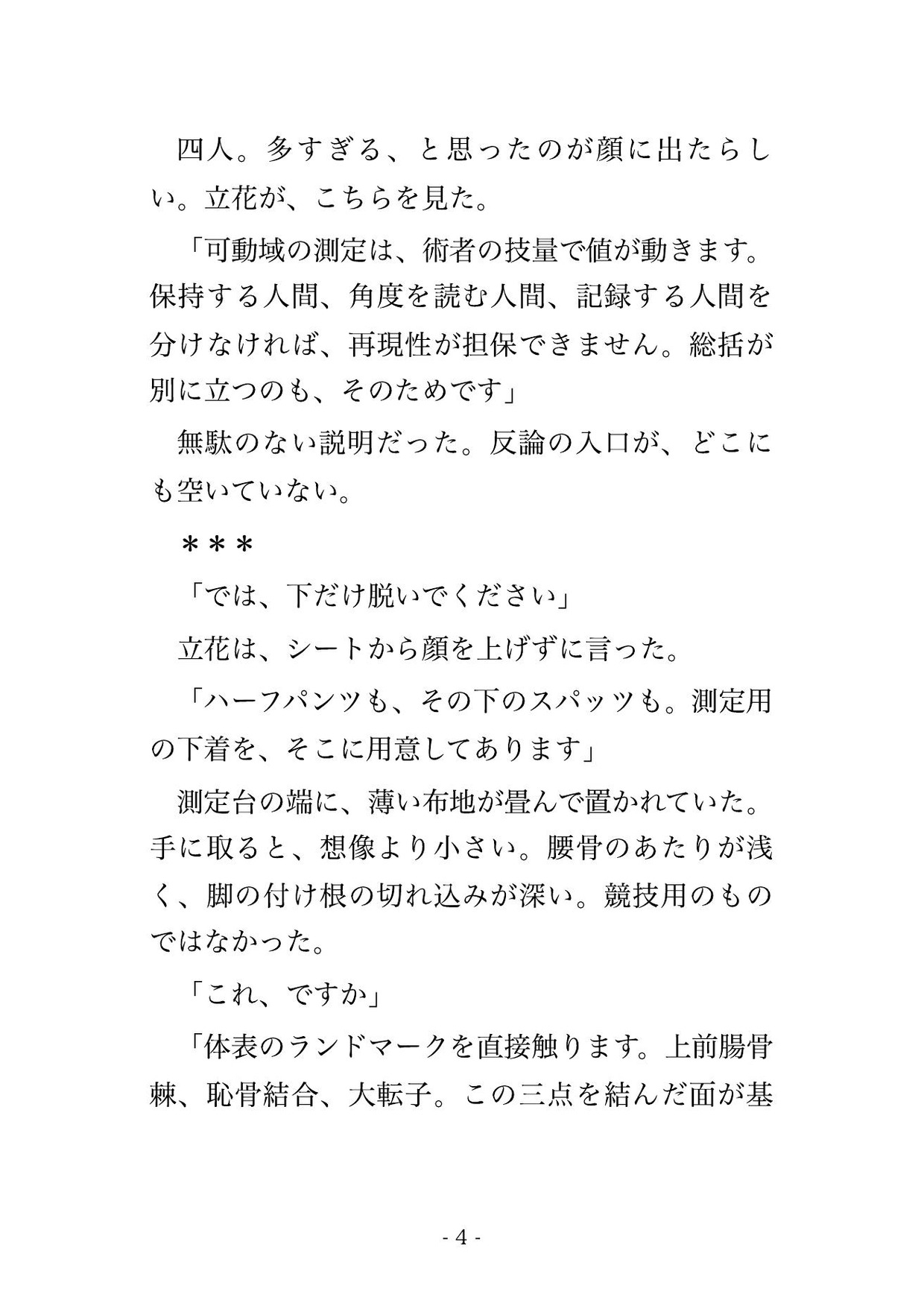 四人。多すぎる、と思ったのが顔に出たらしい。立花が、こちらを見た。

「可動域の測定は、術者の技量で値が動きます。保持する人間、角度を読む人間、記録する人間を分けなければ、再現性が担保できません。総括が別に立つのも、そのためです」

無駄のない説明だった。反論の入口が、どこにも空いていない。

＊＊＊

「では、下だけ脱いでください」

立花は、シートから顔を上げずに言った。

「ハーフパンツも、その下のスパッツも。測定用の下着を、そこに用意してあります」

測定台の端に、薄い布地が畳んで置かれていた。手に取ると、想像より小さい。腰骨のあたりが浅く、脚の付け根の切れ込みが深い。競技用のものではなかった。

「これ、ですか」

「体表のランドマークを直接触ります。上前腸骨棘、恥骨結合、大転子。この三点を結んだ面が基

- 4 -